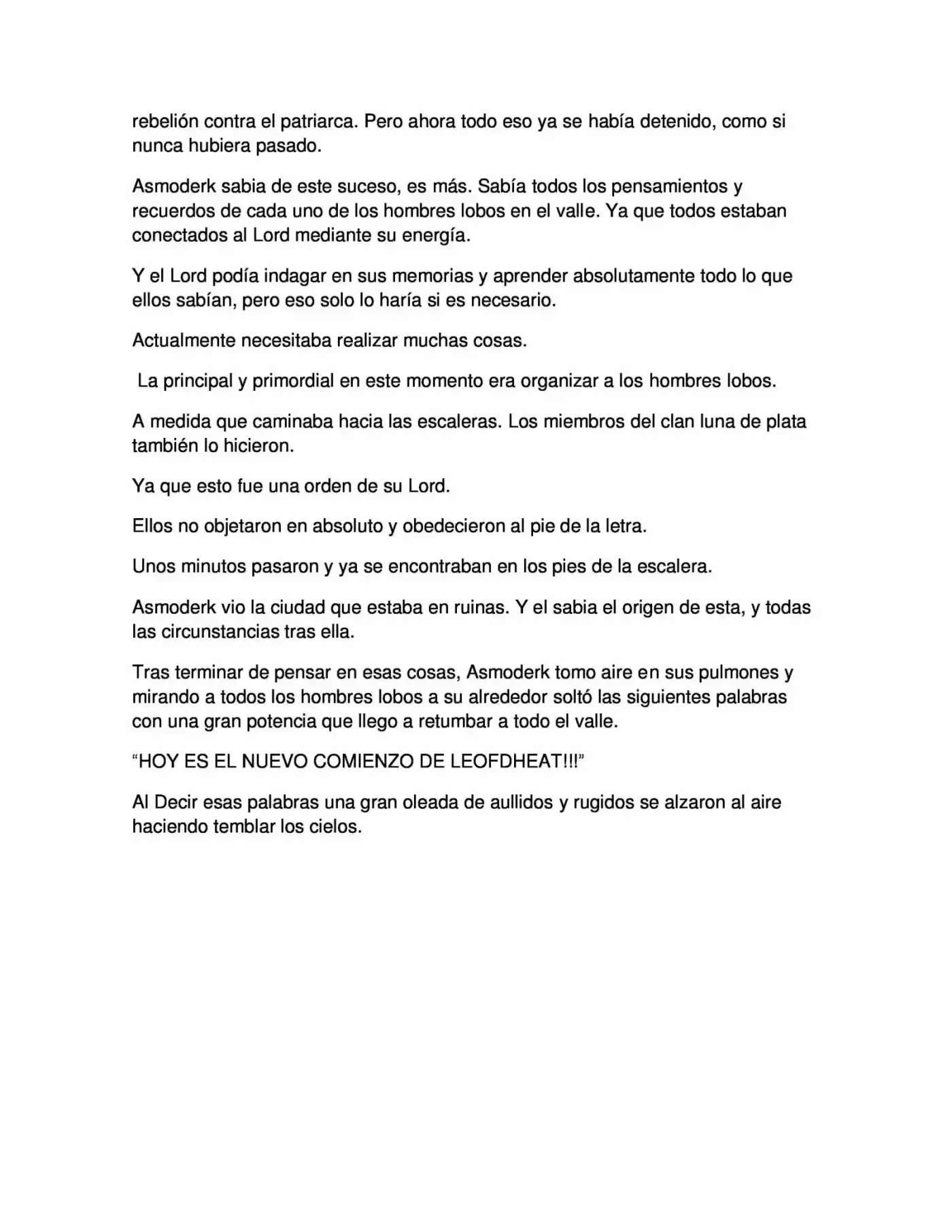 rebelión contra el patriarca. Pero ahora todo eso ya se había detenido, como si nunca hubiera pasado.

Asmoderk sabia de este suceso, es más. Sabía todos los pensamientos y recuerdos de cada uno de los hombres lobos en el valle. Ya que todos estaban conectados al Lord mediante su energía.

Y el Lord podía indagar en sus memorias y aprender absolutamente todo lo que ellos sabían, pero eso solo lo haría si es necesario.

Actualmente necesitaba realizar muchas cosas.

La principal y primordial en este momento era organizar a los hombres lobos.

A medida que caminaba hacia las escaleras. Los miembros del clan luna de plata también lo hicieron.

Ya que esto fue una orden de su Lord.

Ellos no objetaron en absoluto y obedecieron al pie de la letra.

Unos minutos pasaron y ya se encontraban en los pies de la escalera.

Asmoderk vio la ciudad que estaba en ruinas. Y el sabia el origen de esta, y todas las circunstancias tras ella.

Tras terminar de pensar en esas cosas, Asmoderk tomo aire en sus pulmones y mirando a todos los hombres lobos a su alrededor soltó las siguientes palabras con una gran potencia que llego a retumbar a todo el valle.

"HOY ES EL NUEVO COMIENZO DE LEOFDHEAT!!!"

Al Decir esas palabras una gran oleada de aullidos y rugidos se alzaron al aire haciendo temblar los cielos.